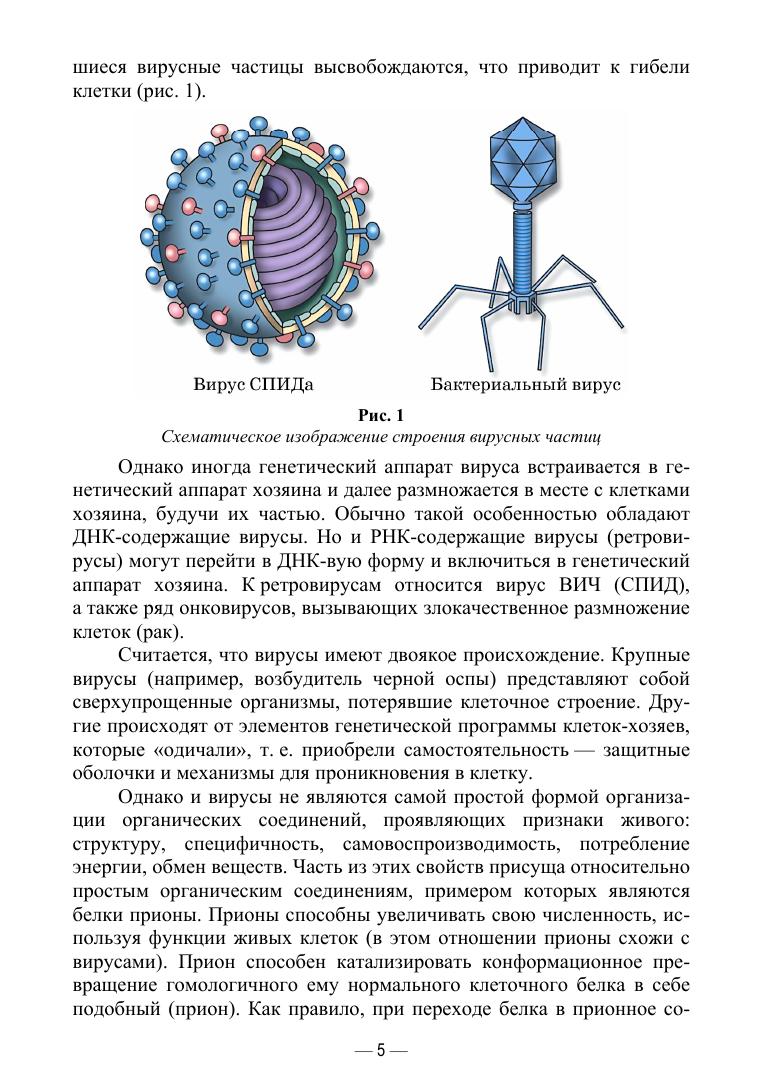 шиеся вирусные частицы высвобождаются, что приводит к гибели клетки (рис. 1).

Вирус СПИДа

Бактериальный вирус

Рис. 1
Схематическое изображение строения вирусных частиц

Однако иногда генетический аппарат вируса встраивается в генетический аппарат хозяина и далее размножается в месте с клетками хозяина, будучи их частью. Обычно такой особенностью обладают ДНК-содержащие вирусы. Но и РНК-содержащие вирусы (ретровирусы) могут перейти в ДНК-вую форму и включиться в генетический аппарат хозяина. К ретровирусам относится вирус ВИЧ (СПИД), а также ряд онковирусов, вызывающих злокачественное размножение клеток (рак).

Считается, что вирусы имеют двоякое происхождение. Крупные вирусы (например, возбудитель черной оспы) представляют собой сверхупрощенные организмы, потерявшие клеточное строение. Другие происходят от элементов генетической программы клеток-хозяев, которые «одичали», т. е. приобрели самостоятельность — защитные оболочки и механизмы для проникновения в клетку.

Однако и вирусы не являются самой простой формой организации органических соединений, проявляющих признаки живого: структуру, специфичность, самовоспроизводимость, потребление энергии, обмен веществ. Часть из этих свойств присуща относительно простым органическим соединениям, примером которых являются белки прионы. Прионы способны увеличивать свою численность, используя функции живых клеток (в этом отношении прионы схожи с вирусами). Прион способен катализировать конформационное превращение гомологичного ему нормального клеточного белка в себе подобный (прион). Как правило, при переходе белка в прионное со-

— 5 —